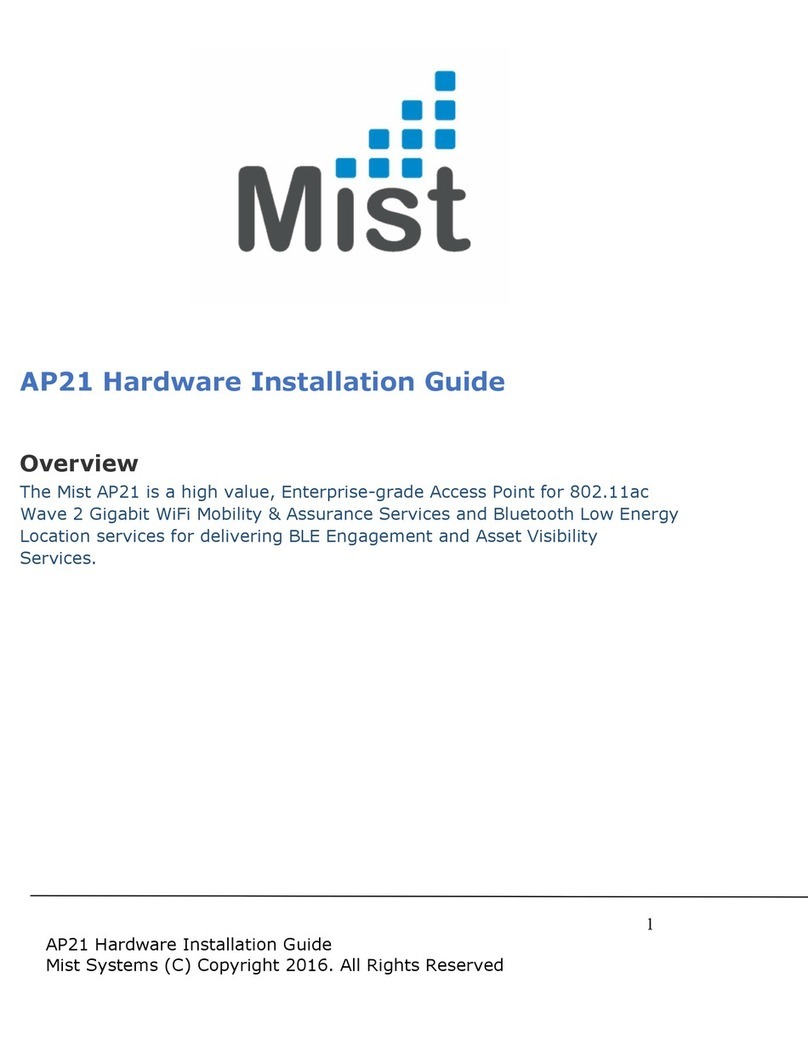 Mist

AP21 Hardware Installation Guide

Overview

The Mist AP21 is a high value, Enterprise-grade Access Point for 802.11ac Wave 2 Gigabit WiFi Mobility & Assurance Services and Bluetooth Low Energy Location services for delivering BLE Engagement and Asset Visibility Services.

1

AP21 Hardware Installation Guide
Mist Systems (C) Copyright 2016. All Rights Reserved